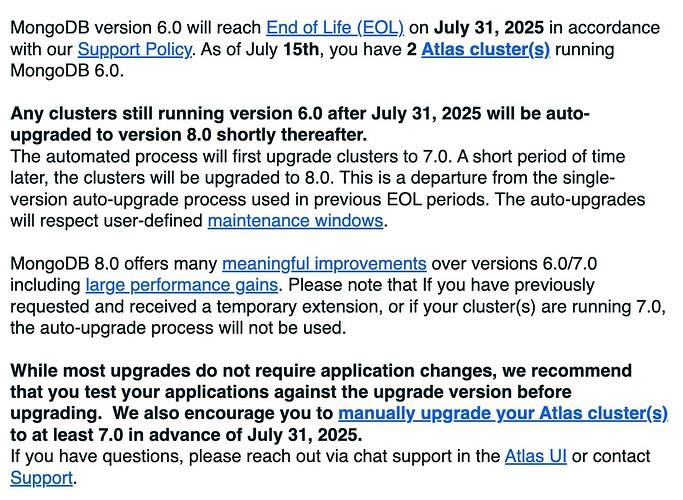 MongoDB version 6.0 will reach End of Life (EOL) on July 31, 2025 in accordance with our Support Policy. As of July 15th, you have 2 Atlas cluster(s) running MongoDB 6.0.

Any clusters still running version 6.0 after July 31, 2025 will be auto-upgraded to version 8.0 shortly thereafter.
The automated process will first upgrade clusters to 7.0. A short period of time later, the clusters will be upgraded to 8.0. This is a departure from the single-version auto-upgrade process used in previous EOL periods. The auto-upgrades will respect user-defined maintenance windows.

MongoDB 8.0 offers many meaningful improvements over versions 6.0/7.0 including large performance gains. Please note that If you have previously requested and received a temporary extension, or if your cluster(s) are running 7.0, the auto-upgrade process will not be used.

While most upgrades do not require application changes, we recommend that you test your applications against the upgrade version before upgrading. We also encourage you to manually upgrade your Atlas cluster(s) to at least 7.0 in advance of July 31, 2025.
If you have questions, please reach out via chat support in the Atlas UI or contact Support.